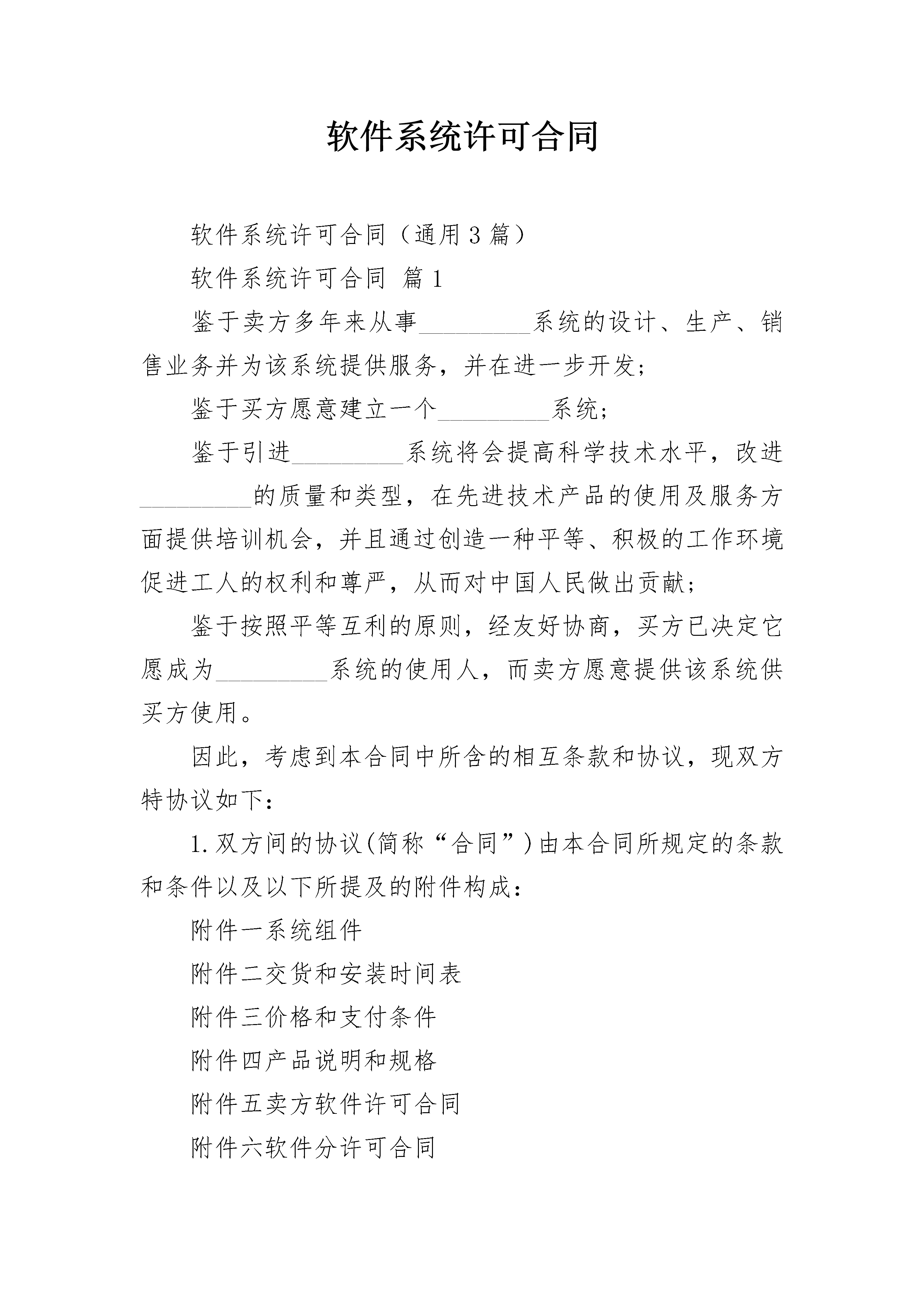 软件系统许可合同

软件系统许可合同（通用3篇）

软件系统许可合同 篇1

鉴于卖方多年来从事_________系统的设计、生产、销售业务并为该系统提供服务，并在进一步开发；

鉴于买方愿意建立一个_________系统；

鉴于引进_________系统将会提高科学技术水平，改进_________的质量和类型，在先进技术产品的使用及服务方面提供培训机会，并且通过创造一种平等、积极的工作环境促进工人的权利和尊严，从而对中国人民做出贡献；

鉴于按照平等互利的原则，经友好协商，买方已决定它愿成为_________系统的使用人，而卖方愿意提供该系统供买方使用。

因此，考虑到本合同中所含的相互条款和协议，现双方特协议如下：

1.双方间的协议(简称“合同”)由本合同所规定的条款和条件以及以下所提及的附件构成：

附件一系统组件

附件二交货和安装时间表

附件三价格和支付条件

附件四产品说明和规格

附件五卖方软件许可合同

附件六软件分许可合同